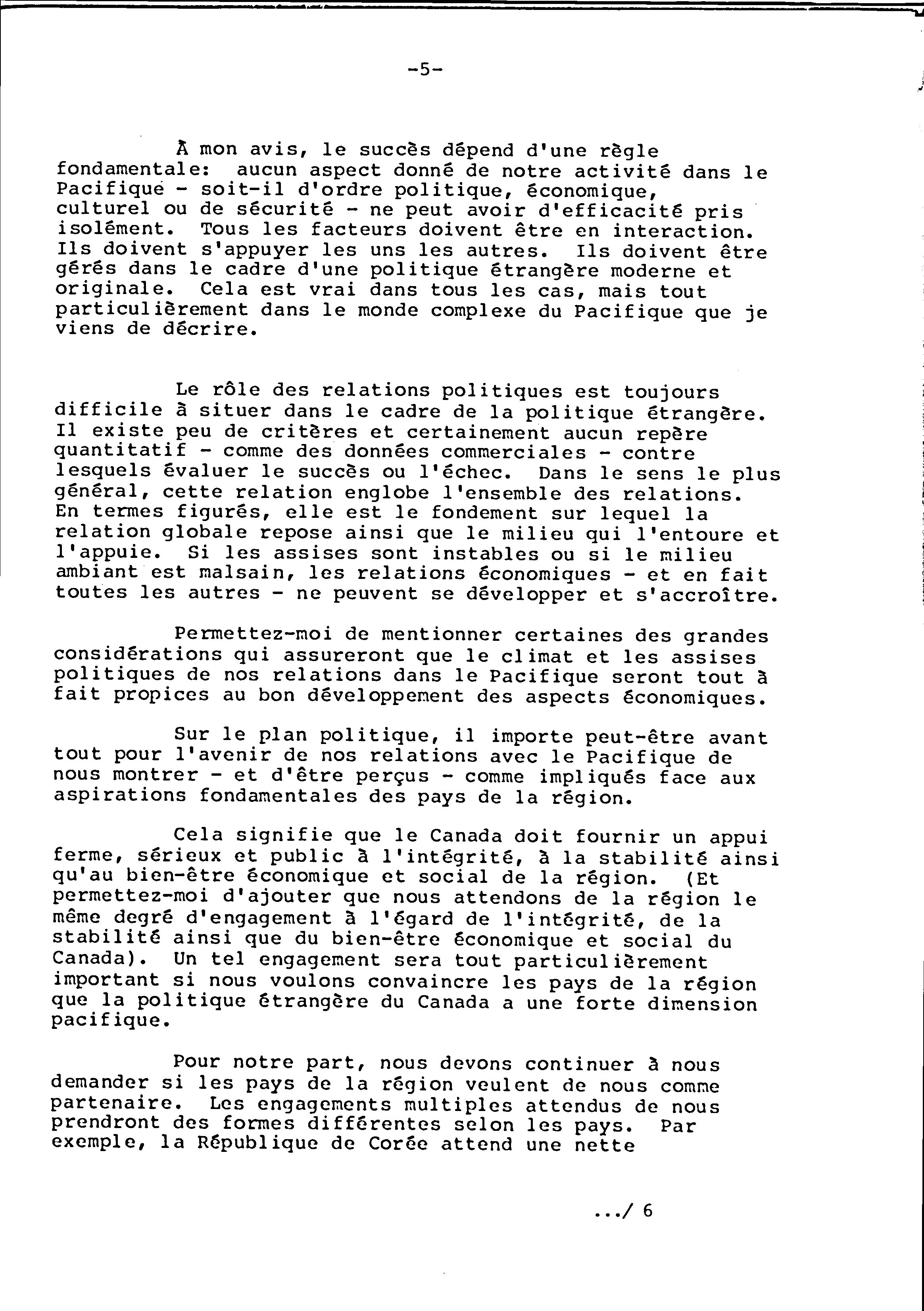 -5-

À mon avis, le succès dépend d'une règle fondamentale: aucun aspect donné de notre activité dans le Pacifique - soit-il d'ordre politique, économique, culturel ou de sécurité - ne peut avoir d'efficacité pris isolément. Tous les facteurs doivent être en interaction. Ils doivent s'appuyer les uns les autres. Ils doivent être gérés dans le cadre d'une politique étrangère moderne et originale. Cela est vrai dans tous les cas, mais tout particulièrement dans le monde complexe du Pacifique que je viens de décrire.

Le rôle des relations politiques est toujours difficile à situer dans le cadre de la politique étrangère. Il existe peu de critères et certainement aucun repère quantitatif - comme des données commerciales - contre lesquels évaluer le succès ou l'échec. Dans le sens le plus général, cette relation englobe l'ensemble des relations. En termes figurés, elle est le fondement sur lequel la relation globale repose ainsi que le milieu qui l'entoure et l'appuie. Si les assises sont instables ou si le milieu ambiant est malsain, les relations économiques - et en fait toutes les autres - ne peuvent se développer et s'accroître.

Permettez-moi de mentionner certaines des grandes considérations qui assureront que le climat et les assises politiques de nos relations dans le Pacifique seront tout à fait propices au bon développement des aspects économiques.

Sur le plan politique, il importe peut-être avant tout pour l'avenir de nos relations avec le Pacifique de nous montrer - et d'être perçus - comme impliqués face aux aspirations fondamentales des pays de la région.

Cela signifie que le Canada doit fournir un appui ferme, sérieux et public à l'intégrité, à la stabilité ainsi qu'au bien-être économique et social de la région. (Et permettez-moi d'ajouter que nous attendons de la région le même degré d'engagement à l'égard de l'intégrité, de la stabilité ainsi que du bien-être économique et social du Canada). Un tel engagement sera tout particulièrement important si nous voulons convaincre les pays de la région que la politique étrangère du Canada a une forte dimension pacifique.

Pour notre part, nous devons continuer à nous demander si les pays de la région veulent de nous comme partenaire. Les engagements multiples attendus de nous prendront des formes différentes selon les pays. Par exemple, la République de Corée attend une nette

.../ 6